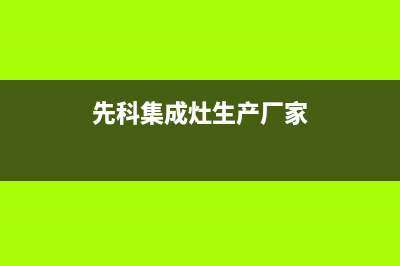 先科集成灶生产厂家